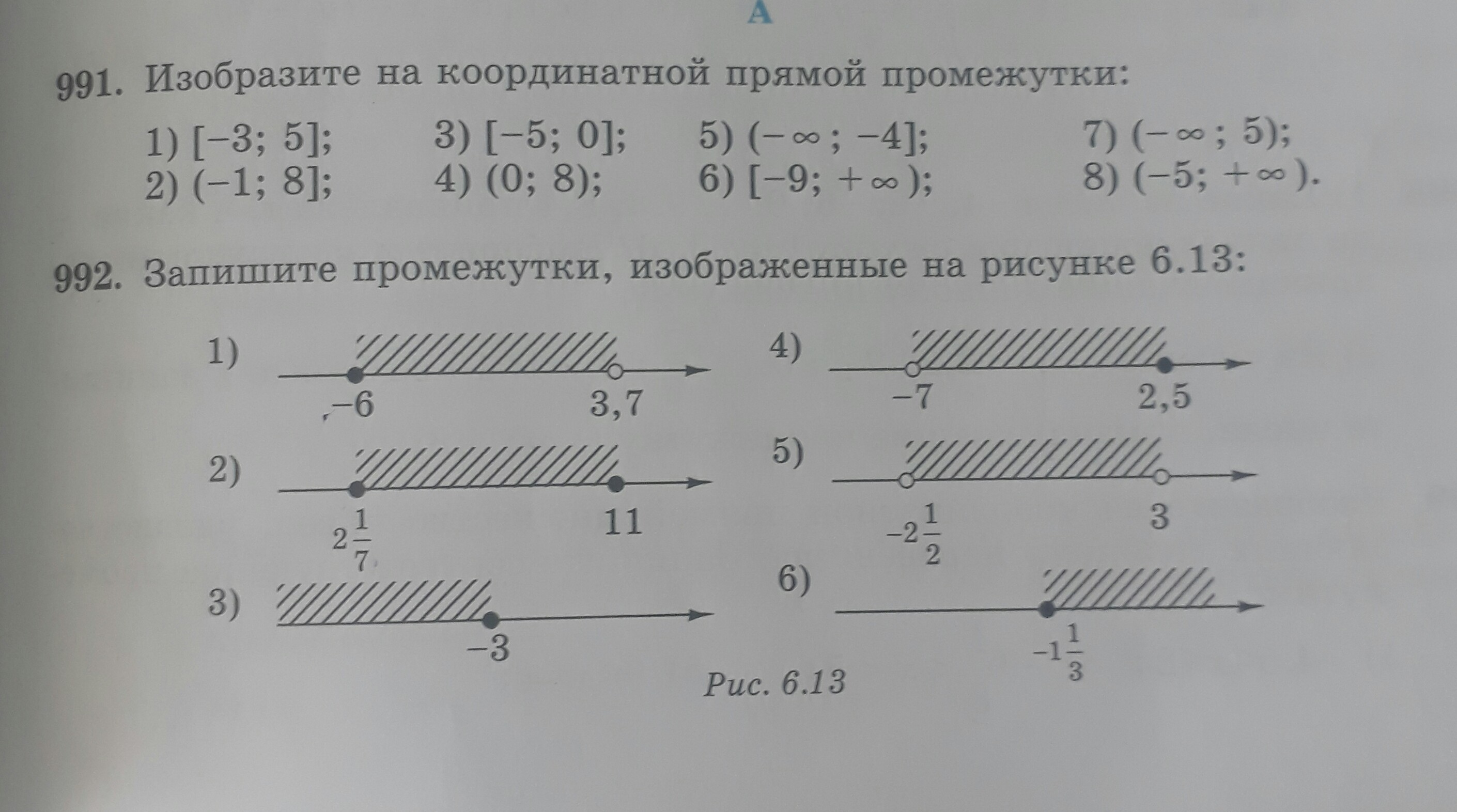 A

991. Изобразите на координатной прямой промежутки:

1) $[-3; 5]$;
2) $(-1; 8]$;
3) $[-5; 0]$;
4) $(0; 8)$;
5) $(-\infty; -4]$;
6) $[-9; +\infty)$;
7) $(-\infty; 5)$;
8) $(-5; +\infty)$.

992. Запишите промежутки, изображенные на рисунке 6.13:

1) $-6$ $3,7$

2) $2\frac{1}{7}$ $11$

3) $-3$

4) $-7$ $2,5$

5) $-2\frac{1}{2}$ $3$

6) $-1\frac{1}{3}$

Рис. 6.13